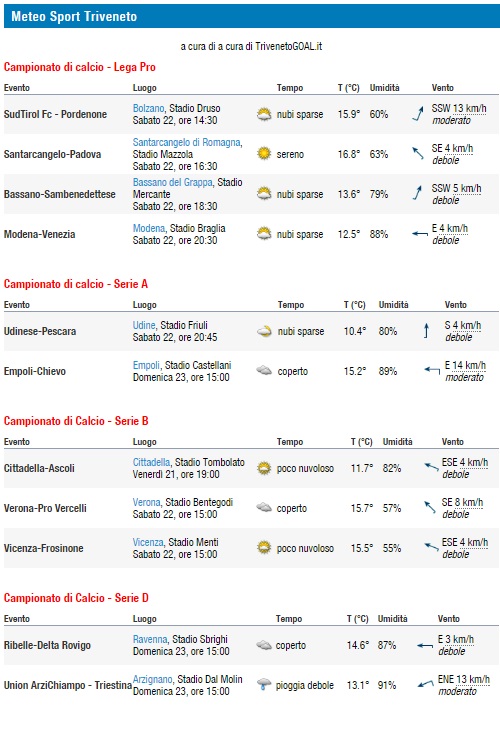 Meteo Sport Triveneto

a cura di a cura di TrivenetoGOAL.it

Campionato di calcio - Lega Pro

| Evento | Luogo | Tempo | T (°C) | Umidità | Vento |
|---|---|---|---|---|---|
| SudTirol Fc - Pordenone | Bolzano, Stadio Druso Sabato 22, ore 14:30 | nubi sparse | 15.9° | 60% | SSW 13 km/h moderato |
| Santarcangelo-Padova | Santarcangelo di Romagna, Stadio Mazzola Sabato 22, ore 16:30 | sereno | 16.8° | 63% | SE 4 km/h debole |
| Bassano-Sambenedettese | Bassano del Grappa, Stadio Mercante Sabato 22, ore 18:30 | nubi sparse | 13.6° | 79% | SSW 5 km/h debole |
| Modena-Venezia | Modena, Stadio Braglia Sabato 22, ore 20:30 | nubi sparse | 12.5° | 88% | E 4 km/h debole |

Campionato di calcio - Serie A

| Evento | Luogo | Tempo | T (°C) | Umidità | Vento |
|---|---|---|---|---|---|
| Udinese-Pescara | Udine, Stadio Friuli Sabato 22, ore 20:45 | nubi sparse | 10.4° | 80% | S 4 km/h debole |
| Empoli-Chievo | Empoli, Stadio Castellani Domenica 23, ore 15:00 | coperto | 15.2° | 89% | E 14 km/h moderato |

Campionato di Calcio - Serie B

| Evento | Luogo | Tempo | T (°C) | Umidità | Vento |
|---|---|---|---|---|---|
| Cittadella-Ascoli | Cittadella, Stadio Tombolato Venerdì 21, ore 19:00 | poco nuvoloso | 11.7° | 82% | ESE 4 km/h debole |
| Verona-Pro Vercelli | Verona, Stadio Bentegodi Sabato 22, ore 15:00 | coperto | 15.7° | 57% | SE 8 km/h debole |
| Vicenza-Frosinone | Vicenza, Stadio Menti Sabato 22, ore 15:00 | poco nuvoloso | 15.5° | 55% | ESE 4 km/h debole |

Campionato di Calcio - Serie D

| Evento | Luogo | Tempo | T (°C) | Umidità | Vento |
|---|---|---|---|---|---|
| Ribelle-Delta Rovigo | Ravenna, Stadio Sbrighi Domenica 23, ore 15:00 | coperto | 14.6° | 87% | E 3 km/h debole |
| Union ArziChiampo - Triestina | Arzignano, Stadio Dal Molin Domenica 23, ore 15:00 | pioggia debole | 13.1° | 91% | ENE 13 km/h moderato |